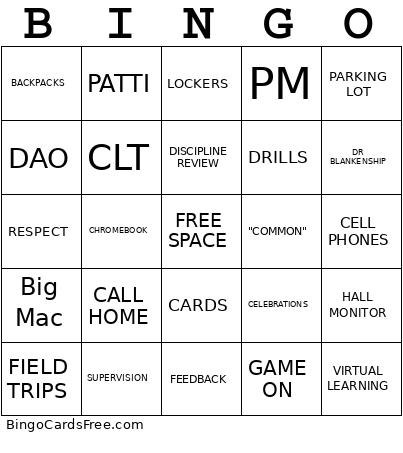 | B | I | N | G | O |
|---|---|---|---|---|
| BACKPACKS | PATTI | LOCKERS | PM | PARKING LOT |
| DAO | CLT | DISCIPLINE REVIEW | DRILLS | DR BLANKENSHIP |
| RESPECT | CHROMEBOOK | FREE SPACE | "COMMON" | CELL PHONES |
| Big Mac | CALL HOME | CARDS | CELEBRATIONS | HALL MONITOR |
| FIELD TRIPS | SUPERVISION | FEEDBACK | GAME ON | VIRTUAL LEARNING |

BingoCardsFree.com